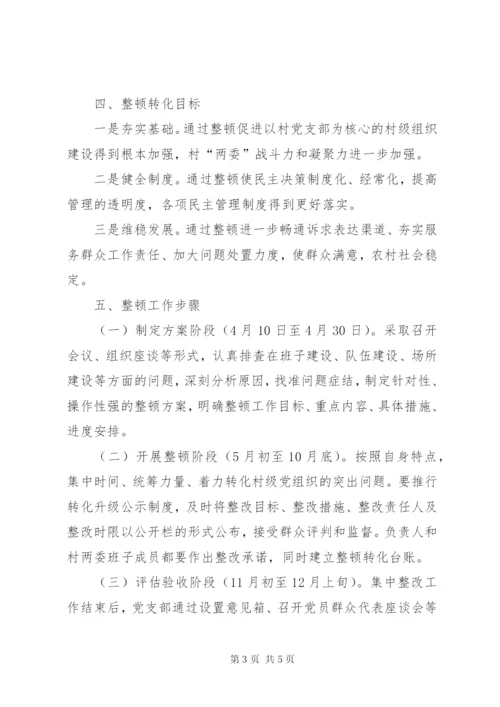 四、整顿转化目标

一是夯实基础。通过整顿促进以村党支部为核心的村级组织建设得到根本加强，村“两委”战斗力和凝聚力进一步加强。

二是健全制度。通过整顿使民主决策制度化、经常化，提高管理的透明度，各项民主管理制度得到更好落实。

三是维稳发展。通过整顿进一步畅通诉求表达渠道、夯实服务群众工作责任、加大问题处置力度，使群众满意，农村社会稳定。

五、整顿工作步骤

（一）制定方案阶段（4月10日至4月30日）。采取召开会议、组织座谈等形式，认真排查在班子建设、队伍建设、场所建设等方面的问题，深刻分析原因，找准问题症结，制定针对性、操作性强的整顿方案，明确整顿工作目标、重点内容、具体措施、进度安排。

（二）开展整顿阶段（5月初至10月底）。按照自身特点，集中时间、统筹力量、着力转化村级党组织的突出问题。要推行转化升级公示制度，及时将整改目标、整改措施、整改责任人及整改时限以公开栏的形式公布，接受群众评判和监督。负责人和村两委班子成员都要作出整改承诺，同时建立整顿转化台账。

（三）评估验收阶段（11月初至12月上旬）。集中整改工作结束后，党支部通过设置意见箱、召开党员群众代表座谈会等

第3页 共5页